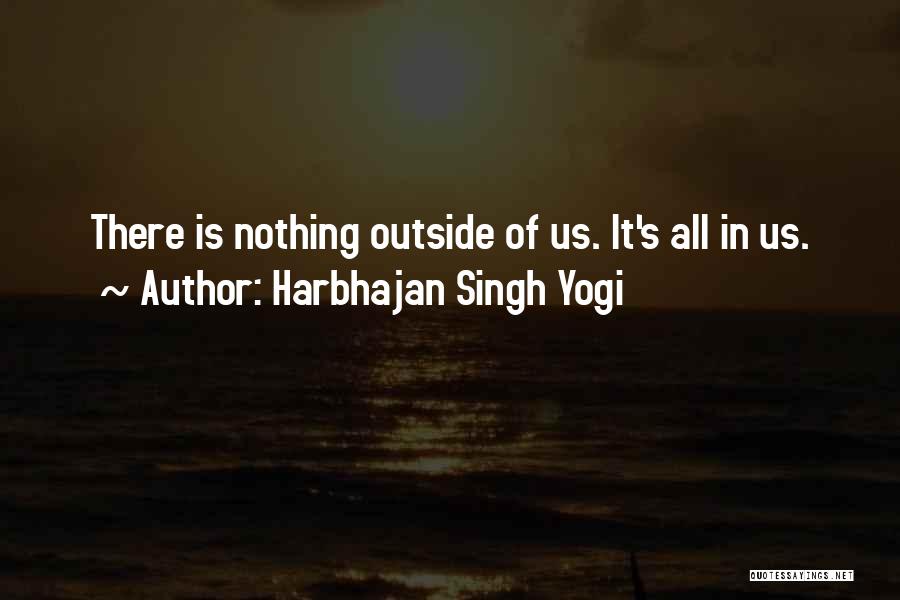 There is nothing outside of us. It's all in us.
~ Author: Harbhajan Singh Yogi

QUOTESSAYINGS.NET